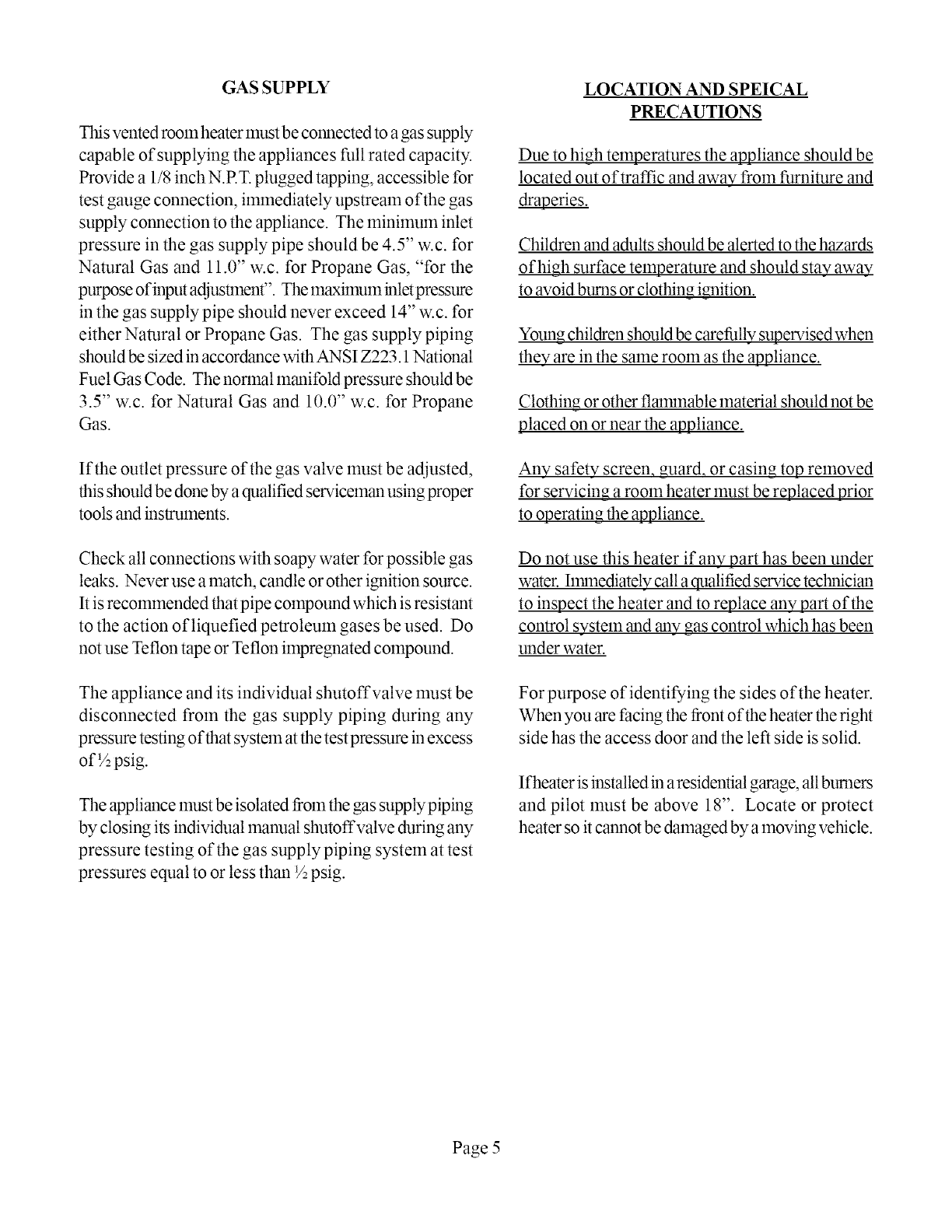 GAS SUPPLY

This vented room heater must be connected to a gas supply capable of supplying the appliances full rated capacity. Provide a 1/8 inch N.P.T. plugged tapping, accessible for test gauge connection, immediately upstream of the gas supply connection to the appliance. The minimum inlet pressure in the gas supply pipe should be 4.5" w.c. for Natural Gas and 11.0" w.c. for Propane Gas, "for the purpose of input adjustment". The maximum inlet pressure in the gas supply pipe should never exceed 14" w.c. for either Natural or Propane Gas. The gas supply piping should be sized in accordance with ANSI Z223.1 National Fuel Gas Code. The normal manifold pressure should be 3.5" w.c. for Natural Gas and 10.0" w.c. for Propane Gas.

If the outlet pressure of the gas valve must be adjusted, this should be done by a qualified serviceman using proper tools and instruments.

Check all connections with soapy water for possible gas leaks. Never use a match, candle or other ignition source. It is recommended that pipe compound which is resistant to the action of liquefied petroleum gases be used. Do not use Teflon tape or Teflon impregnated compound.

The appliance and its individual shutoff valve must be disconnected from the gas supply piping during any pressure testing of that system at the test pressure in excess of ½ psig.

The appliance must be isolated from the gas supply piping by closing its individual manual shutoff valve during any pressure testing of the gas supply piping system at test pressures equal to or less than ½ psig.

LOCATION AND SPEICAL PRECAUTIONS

Due to high temperatures the appliance should be located out of traffic and away from furniture and draperies.

Children and adults should be alerted to the hazards of high surface temperature and should stay away to avoid burns or clothing ignition.

Young children should be carefully supervised when they are in the same room as the appliance.

Clothing or other flammable material should not be placed on or near the appliance.

Any safety screen, guard, or casing top removed for servicing a room heater must be replaced prior to operating the appliance.

Do not use this heater if any part has been under water. Immediately call a qualified service technician to inspect the heater and to replace any part of the control system and any gas control which has been under water.

For purpose of identifying the sides of the heater. When you are facing the front of the heater the right side has the access door and the left side is solid.

If heater is installed in a residential garage, all burners and pilot must be above 18". Locate or protect heater so it cannot be damaged by a moving vehicle.

Page 5